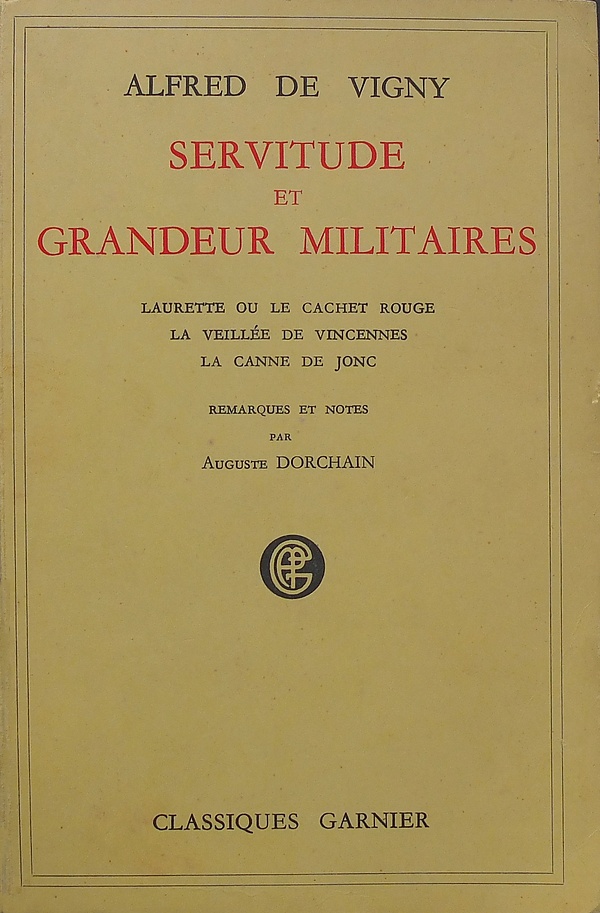 ALFRED DE VIGNY

SERVITUDE
ET
GRANDEUR MILITAIRES

LAURETTE OU LE CACHET ROUGE
LA VEILLÉE DE VINCENNES
LA CANNE DE JONC

REMARQUES ET NOTES
PAR
Auguste DORCHAIN

CLASSIQUES GARNIER